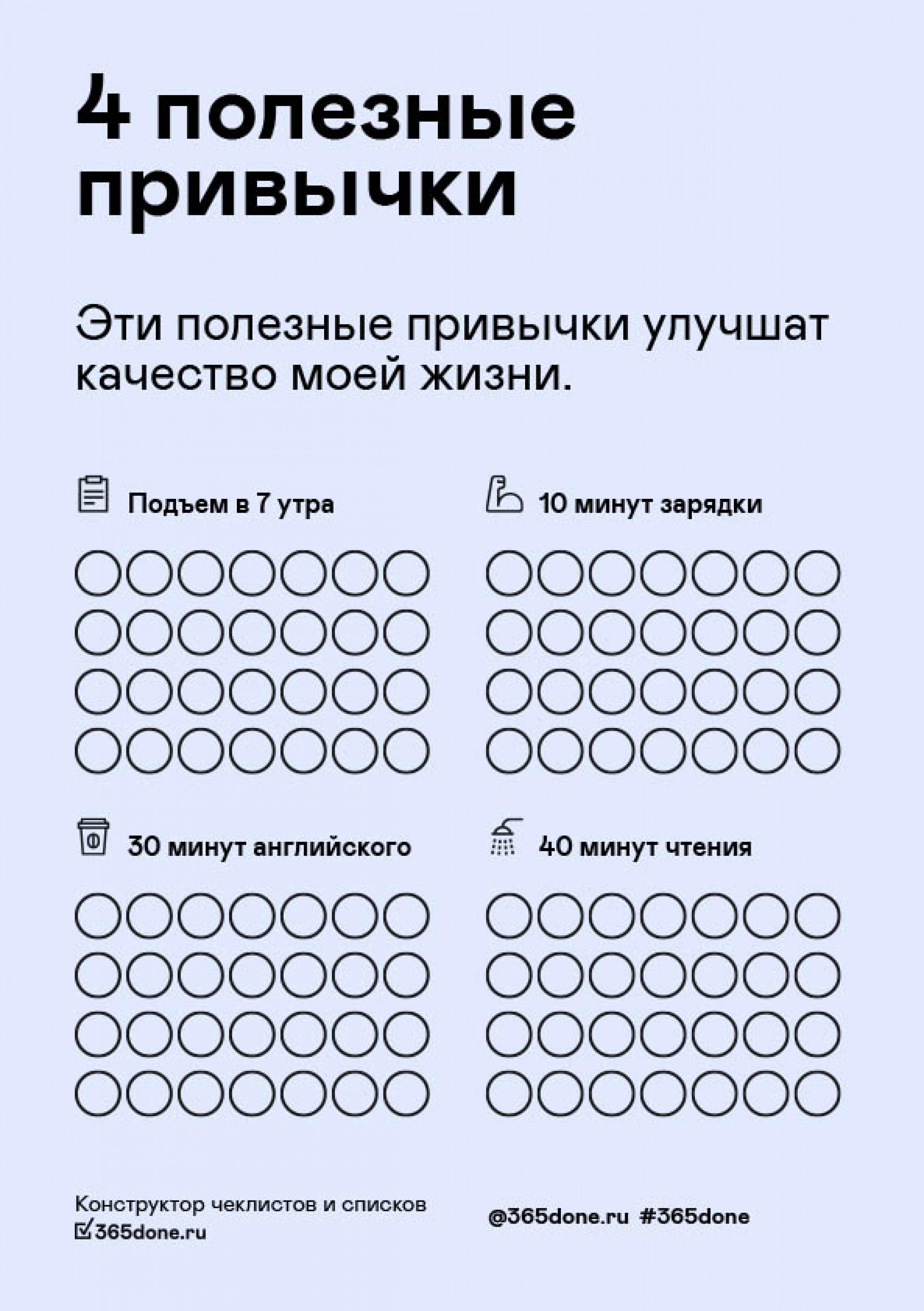 4 полезные привычки

Эти полезные привычки улучшат качество моей жизни.

Подъем в 7 утра

10 минут зарядки

30 минут английского

40 минут чтения

Конструктор чеклистов и списков
365done.ru

@365done.ru #365done